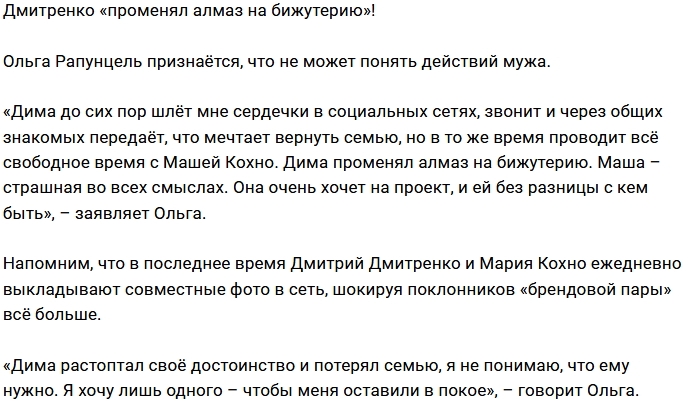 Дмитренко «променял алмаз на бижутерию»!

Ольга Рапунцель признаётся, что не может понять действий мужа.

«Дима до сих пор шлёт мне сердечки в социальных сетях, звонит и через общих знакомых передаёт, что мечтает вернуть семью, но в то же время проводит всё свободное время с Машей Кохно. Дима променял алмаз на бижутерию. Маша – страшная во всех смыслах. Она очень хочет на проект, и ей без разницы с кем быть», – заявляет Ольга.

Напомним, что в последнее время Дмитрий Дмитренко и Мария Кохно ежедневно выкладывают совместные фото в сеть, шокируя поклонников «брендовой пары» всё больше.

«Дима растоптал своё достоинство и потерял семью, я не понимаю, что ему нужно. Я хочу лишь одного – чтобы меня оставили в покое», – говорит Ольга.